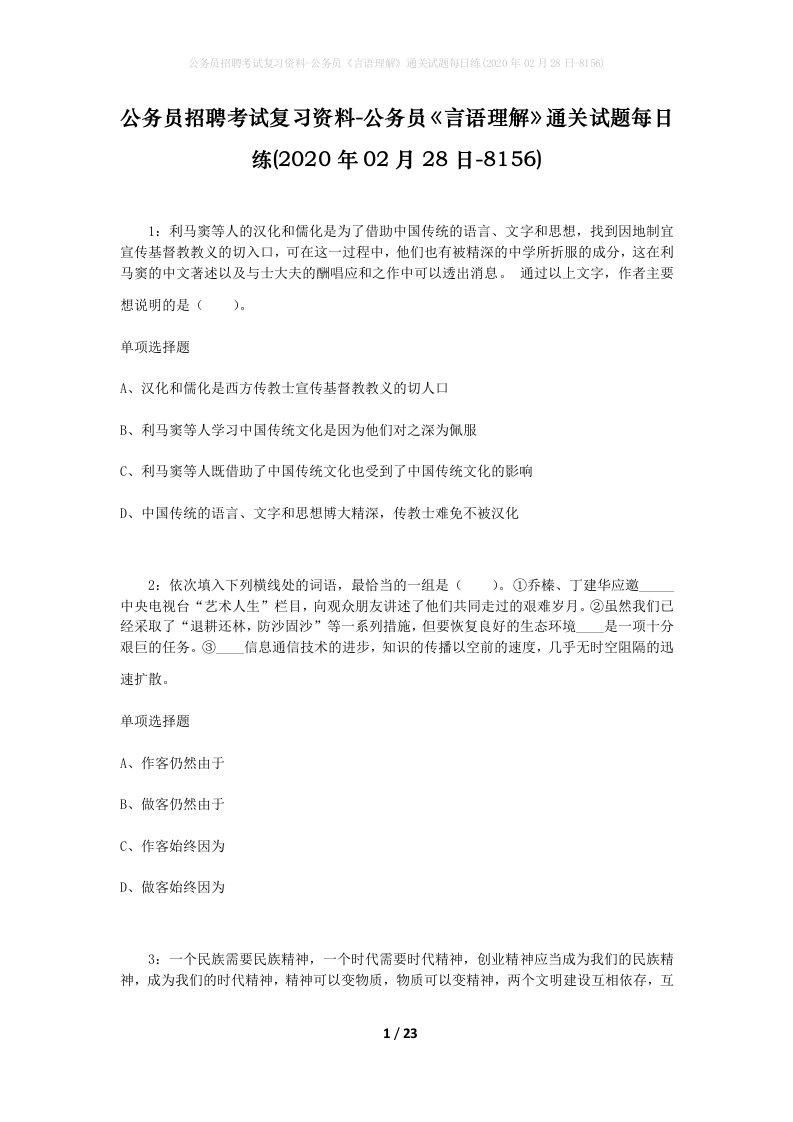 公务员招聘考试复习资料-公务员《言语理解》通关试题每日练(2020年02月28日-8156)

公务员招聘考试复习资料-公务员《言语理解》通关试题每日练(2020年02月28日-8156)

1：利马窦等人的汉化和儒化是为了借助中国传统的语言、文字和思想，找到因地制宜宣传基督教教义的切入口，可在这一过程中，他们也有被精深的中学所折服的成分，这在利马窦的中文著述以及与士大夫的酬唱应和之作中可以透出消息。 通过以上文字，作者主要想说明的是（　　）。

单项选择题

A、汉化和儒化是西方传教士宣传基督教教义的切人口

B、利马窦等人学习中国传统文化是因为他们对之深为佩服

C、利马窦等人既借助了中国传统文化也受到了中国传统文化的影响

D、中国传统的语言、文字和思想博大精深，传教士难免不被汉化

2：依次填入下列横线处的词语，最恰当的一组是（　　）。①乔榛、丁建华应邀_____中央电视台“艺术人生”栏目，向观众朋友讲述了他们共同走过的艰难岁月。②虽然我们已经采取了“退耕还林，防沙固沙”等一系列措施，但要恢复良好的生态环境____是一项十分艰巨的任务。③____信息通信技术的进步，知识的传播以空前的速度，几乎无时空阻隔的迅速扩散。

单项选择题

A、作客仍然由于

B、做客仍然由于

C、作客始终因为

D、做客始终因为

3：一个民族需要民族精神，一个时代需要时代精神，创业精神应当成为我们的民族精神，成为我们的时代精神，精神可以变物质，物质可以变精神，两个文明建设互相依存，互

1 / 23